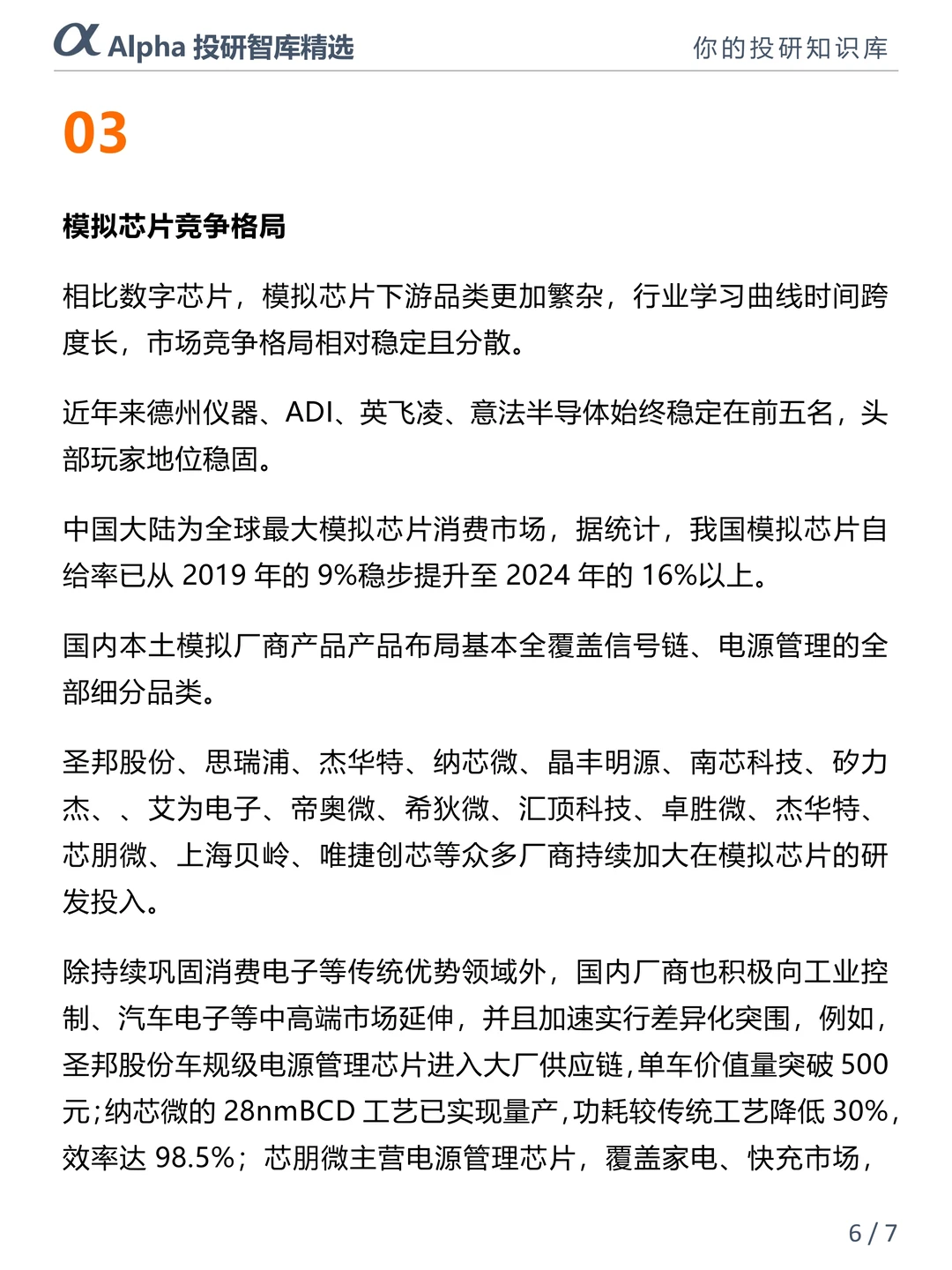 α Alpha 投研智库精选

你的投研知识库

03

模拟芯片竞争格局

相比数字芯片，模拟芯片下游品类更加繁杂，行业学习曲线时间跨度长，市场竞争格局相对稳定且分散。

近年来德州仪器、ADI、英飞凌、意法半导体始终稳定在前五名，头部玩家地位稳固。

中国大陆为全球最大模拟芯片消费市场，据统计，我国模拟芯片自给率已从 2019 年的 9%稳步提升至 2024 年的 16%以上。

国内本土模拟厂商产品产品布局基本全覆盖信号链、电源管理的全部细分品类。

圣邦股份、思瑞浦、杰华特、纳芯微、晶丰明源、南芯科技、矽力杰、、艾为电子、帝奥微、希狄微、汇顶科技、卓胜微、杰华特、芯朋微、上海贝岭、唯捷创芯等众多厂商持续加大在模拟芯片的研发投入。

除持续巩固消费电子等传统优势领域外，国内厂商也积极向工业控制、汽车电子等中高端市场延伸，并且加速实行差异化突围，例如，圣邦股份车规级电源管理芯片进入大厂供应链,单车价值量突破 500 元;纳芯微的 28nmBCD 工艺已实现量产,功耗较传统工艺降低 30%，效率达 98.5%；芯朋微主营电源管理芯片，覆盖家电、快充市场，

6 / 7